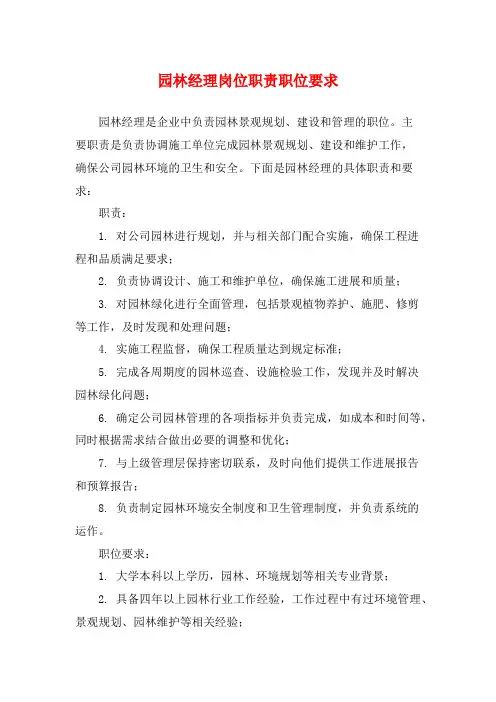 园林经理岗位职责职位要求

园林经理是企业中负责园林景观规划、建设和管理的职位。主要职责是负责协调施工单位完成园林景观规划、建设和维护工作，确保公司园林环境的卫生和安全。下面是园林经理的具体职责和要求：

职责：

1. 对公司园林进行规划，并与相关部门配合实施，确保工程进程和品质满足要求；

2. 负责协调设计、施工和维护单位，确保施工进展和质量；

3. 对园林绿化进行全面管理，包括景观植物养护、施肥、修剪等工作，及时发现和处理问题；

4. 实施工程监督，确保工程质量达到规定标准；

5. 完成各周期度的园林巡查、设施检验工作，发现并及时解决园林绿化问题；

6. 确定公司园林管理的各项指标并负责完成，如成本和时间等，同时根据需求结合做出必要的调整和优化；

7. 与上级管理层保持密切联系，及时向他们提供工作进展报告和预算报告；

8. 负责制定园林环境安全制度和卫生管理制度，并负责系统的运作。

职位要求：

1. 大学本科以上学历，园林、环境规划等相关专业背景；

2. 具备四年以上园林行业工作经验，工作过程中有过环境管理、景观规划、园林维护等相关经验；